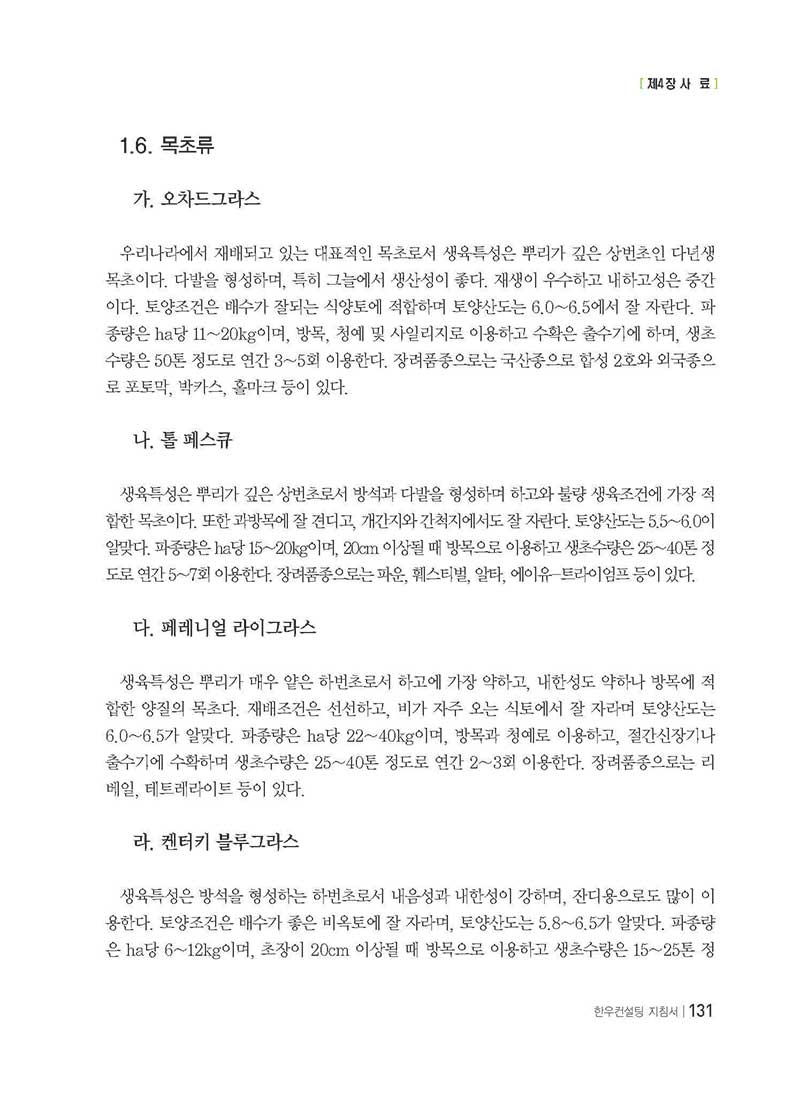 [ 제4장 사 료 ]

1.6. 목초류

가. 오차드그라스

우리나라에서 재배되고 있는 대표적인 목초로서 생육특성은 뿌리가 깊은 상번초인 다년생 목초이다. 다발을 형성하며, 특히 그늘에서 생산성이 좋다. 재생이 우수하고 내하고성은 중간이다. 토양조건은 배수가 잘되는 식양토에 적합하며 토양산도는 6.0~6.5에서 잘 자란다. 파종량은 ha당 11~20kg이며, 방목, 청예 및 사일리지로 이용하고 수확은 출수기에 하며, 생초수량은 50톤 정도로 연간 3~5회 이용한다. 장려품종으로는 국산종으로 합성 2호와 외국종으로 포토막, 박카스, 홀마크 등이 있다.

나. 톨 페스큐

생육특성은 뿌리가 깊은 상번초로서 방석과 다발을 형성하며 하고와 불량 생육조건에 가장 적합한 목초이다. 또한 과방목에 잘 견디고, 개간지와 간척지에서도 잘 자란다. 토양산도는 5.5~6.0이 알맞다. 파종량은 ha당 15~20kg이며, 20cm 이상될 때 방목으로 이용하고 생초수량은 25~40톤 정도로 연간 5~7회 이용한다. 장려품종으로는 파운, 훼스티벌, 알타, 에이유-트라이엄프 등이 있다.

다. 페레니얼 라이그라스

생육특성은 뿌리가 매우 얕은 하번초로서 하고에 가장 약하고, 내한성도 약하나 방목에 적합한 양질의 목초다. 재배조건은 선선하고, 비가 자주 오는 식토에서 잘 자라며 토양산도는 6.0~6.5가 알맞다. 파종량은 ha당 22~40kg이며, 방목과 청예로 이용하고, 절간신장기나 출수기에 수확하며 생초수량은 25~40톤 정도로 연간 2~3회 이용한다. 장려품종으로는 리베일, 테트레라이트 등이 있다.

라. 켄터키 블루그라스

생육특성은 방석을 형성하는 하번초로서 내음성과 내한성이 강하며, 잔디용으로도 많이 이용한다. 토양조건은 배수가 좋은 비옥토에 잘 자라며, 토양산도는 5.8~6.5가 알맞다. 파종량은 ha당 6~12kg이며, 초장이 20cm 이상될 때 방목으로 이용하고 생초수량은 15~25톤 정

한우컨설팅 지침서 | 131